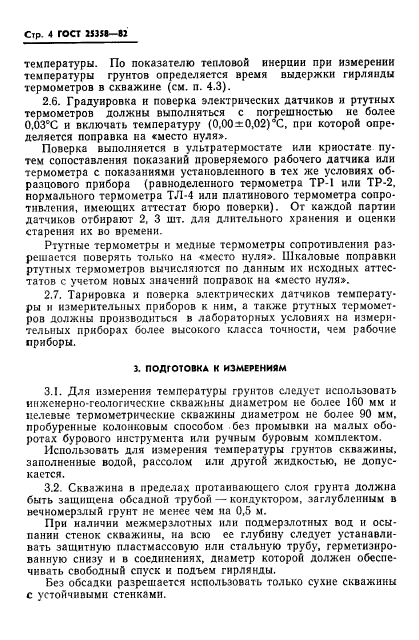 Стр. 4 ГОСТ 25358—82

температуры. По показателю тепловой инерции при измерении температуры грунтов определяется время выдержки гирлянды термометров в скважине (см. п. 4.3).

2.6. Градуировка и поверка электрических датчиков и ртутных термометров должны выполняться с погрешностью не более 0,03°С и включать температуру $(0,00 \pm 0,02)$°С, при которой определяется поправка на «место нуля».

Поверка выполняется в ультратермостате или криостате путем сопоставления показаний проверяемого рабочего датчика или термометра с показаниями установленного в тех же условиях образцового прибора (равноделенного термометра ТР-1 или ТР-2, нормального термометра ТЛ-4 или платинового термометра сопротивления, имеющих аттестат бюро поверки). От каждой партии датчиков отбирают 2, 3 шт. для длительного хранения и оценки старения их во времени.

Ртутные термометры и медные термометры сопротивления разрешается поверять только на «место нуля». Шкаловые поправки ртутных термометров вычисляются по данным их исходных аттестатов с учетом новых значений поправок на «место нуля».

2.7. Тарировка и поверка электрических датчиков температуры и измерительных приборов к ним, а также ртутных термометров должны производиться в лабораторных условиях на измерительных приборах более высокого класса точности, чем рабочие приборы.

3. ПОДГОТОВКА К ИЗМЕРЕНИЯМ

3.1. Для измерения температуры грунтов следует использовать инженерно-геологические скважины диаметром не более 160 мм и целевые термометрические скважины диаметром не более 90 мм, пробуренные колонковым способом без промывки на малых оборотах бурового инструмента или ручным буровым комплектом.

Использовать для измерения температуры грунтов скважины, заполненные водой, рассолом или другой жидкостью, не допускается.

3.2. Скважина в пределах протаивающего слоя грунта должна быть защищена обсадной трубой — кондуктором, заглубленным в вечномерзлый грунт не менее чем на 0,5 м.

При наличии межмерзлотных или подмерзлотных вод и осыпании стенок скважины, на всю ее глубину следует устанавливать защитную пластмассовую или стальную трубу, герметизированную снизу и в соединениях, диаметр которой должен обеспечивать свободный спуск и подъем гирлянды.

Без обсадки разрешается использовать только сухие скважины с устойчивыми стенками.